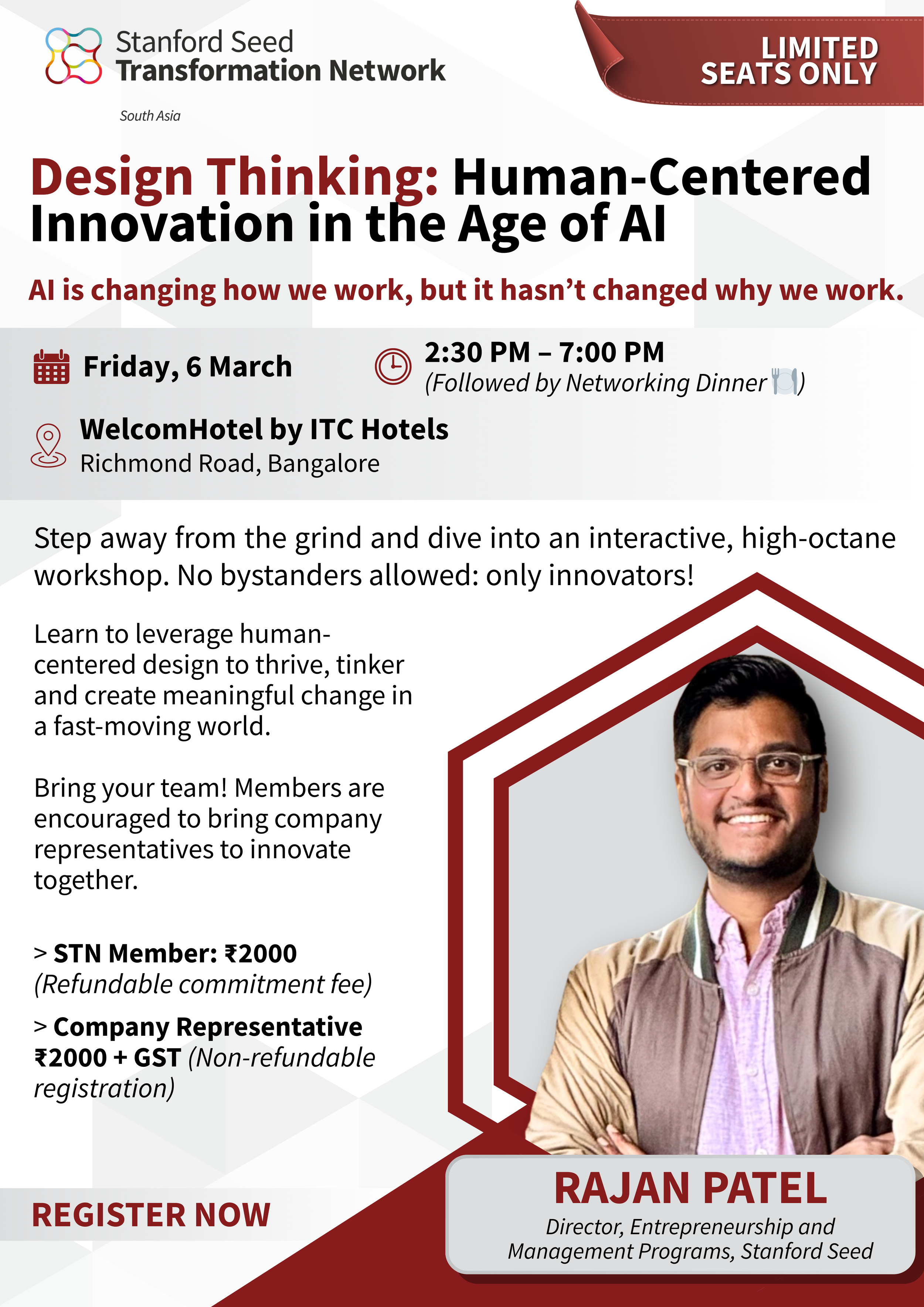 Stanford Seed
Transformation Network
South Asia

LIMITED
SEATS ONLY

Design Thinking: Human-Centered Innovation in the Age of AI

AI is changing how we work, but it hasn't changed why we work.

Friday, 6 March

2:30 PM – 7:00 PM
(Followed by Networking Dinner 🍽️)

WelcomHotel by ITC Hotels
Richmond Road, Bangalore

Step away from the grind and dive into an interactive, high-octane workshop. No bystanders allowed: only innovators!

Learn to leverage human-centered design to thrive, tinker and create meaningful change in a fast-moving world.

Bring your team! Members are encouraged to bring company representatives to innovate together.

> STN Member: ₹2000
(Refundable commitment fee)

> Company Representative
₹2000 + GST (Non-refundable registration)

REGISTER NOW

RAJAN PATEL
Director, Entrepreneurship and Management Programs, Stanford Seed